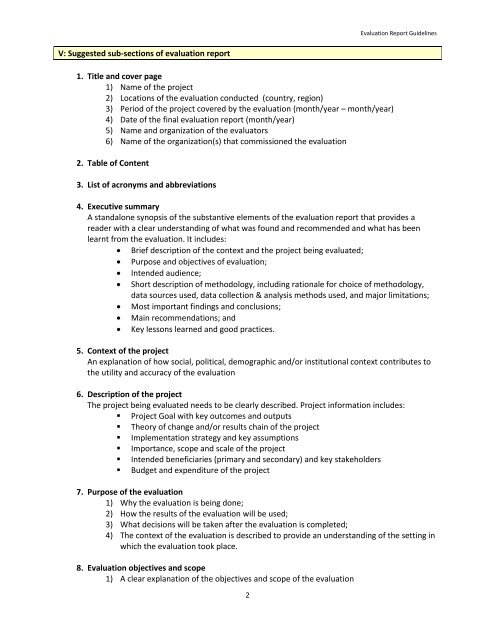 Evaluation Report Guidelines

V: Suggested sub-sections of evaluation report

1. Title and cover page
1) Name of the project
2) Locations of the evaluation conducted (country, region)
3) Period of the project covered by the evaluation (month/year – month/year)
4) Date of the final evaluation report (month/year)
5) Name and organization of the evaluators
6) Name of the organization(s) that commissioned the evaluation

2. Table of Content

3. List of acronyms and abbreviations

4. Executive summary
A standalone synopsis of the substantive elements of the evaluation report that provides a reader with a clear understanding of what was found and recommended and what has been learnt from the evaluation. It includes:
• Brief description of the context and the project being evaluated;
• Purpose and objectives of evaluation;
• Intended audience;
• Short description of methodology, including rationale for choice of methodology, data sources used, data collection & analysis methods used, and major limitations;
• Most important findings and conclusions;
• Main recommendations; and
• Key lessons learned and good practices.

5. Context of the project
An explanation of how social, political, demographic and/or institutional context contributes to the utility and accuracy of the evaluation

6. Description of the project
The project being evaluated needs to be clearly described. Project information includes:
▪ Project Goal with key outcomes and outputs
▪ Theory of change and/or results chain of the project
▪ Implementation strategy and key assumptions
▪ Importance, scope and scale of the project
▪ Intended beneficiaries (primary and secondary) and key stakeholders
▪ Budget and expenditure of the project

7. Purpose of the evaluation
1) Why the evaluation is being done;
2) How the results of the evaluation will be used;
3) What decisions will be taken after the evaluation is completed;
4) The context of the evaluation is described to provide an understanding of the setting in which the evaluation took place.

8. Evaluation objectives and scope
1) A clear explanation of the objectives and scope of the evaluation

2